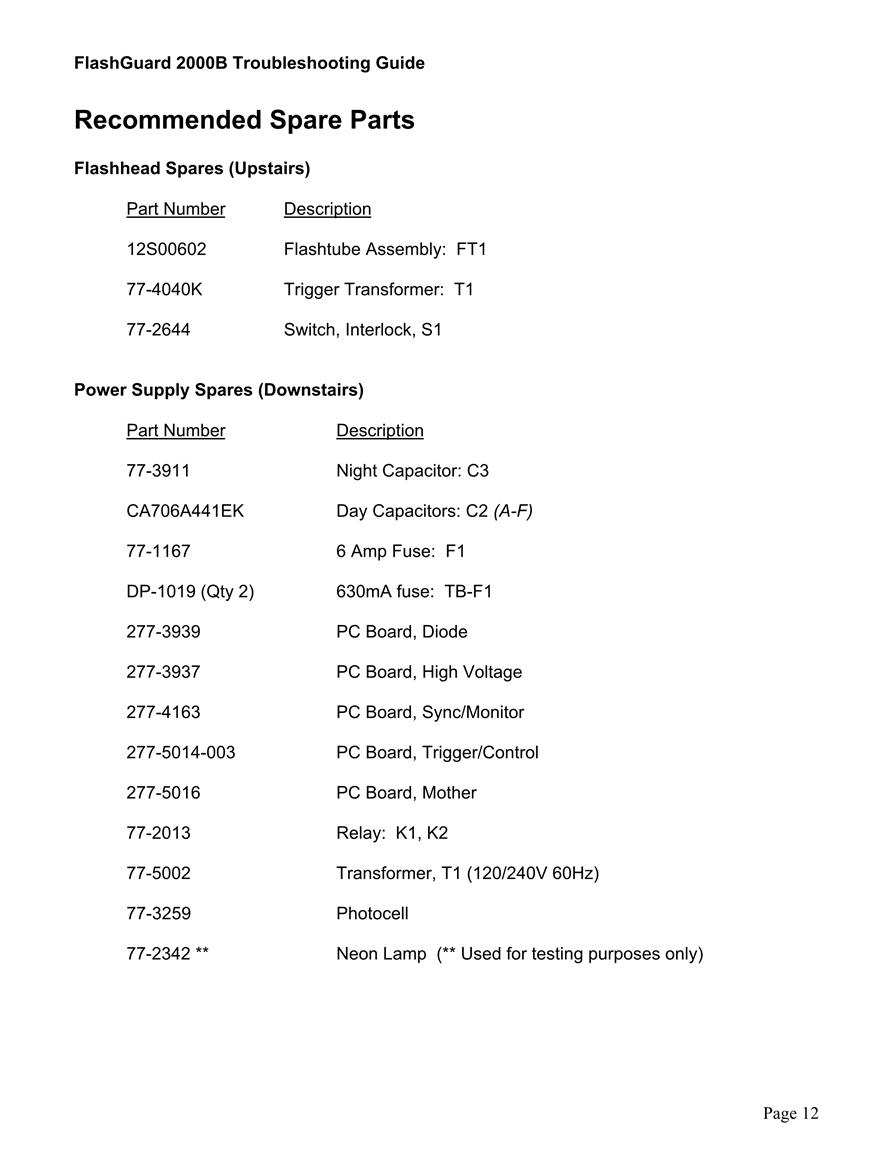 FlashGuard 2000B Troubleshooting Guide

Recommended Spare Parts

Flashhead Spares (Upstairs)

| Part Number | Description |
|---|---|
| 12S00602 | Flashtube Assembly: FT1 |
| 77-4040K | Trigger Transformer: T1 |
| 77-2644 | Switch, Interlock, S1 |

Power Supply Spares (Downstairs)

| Part Number | Description |
|---|---|
| 77-3911 | Night Capacitor: C3 |
| CA706A441EK | Day Capacitors: C2 (A-F) |
| 77-1167 | 6 Amp Fuse: F1 |
| DP-1019 (Qty 2) | 630mA fuse: TB-F1 |
| 277-3939 | PC Board, Diode |
| 277-3937 | PC Board, High Voltage |
| 277-4163 | PC Board, Sync/Monitor |
| 277-5014-003 | PC Board, Trigger/Control |
| 277-5016 | PC Board, Mother |
| 77-2013 | Relay: K1, K2 |
| 77-5002 | Transformer, T1 (120/240V 60Hz) |
| 77-3259 | Photocell |
| 77-2342 ** | Neon Lamp (** Used for testing purposes only) |

Page 12